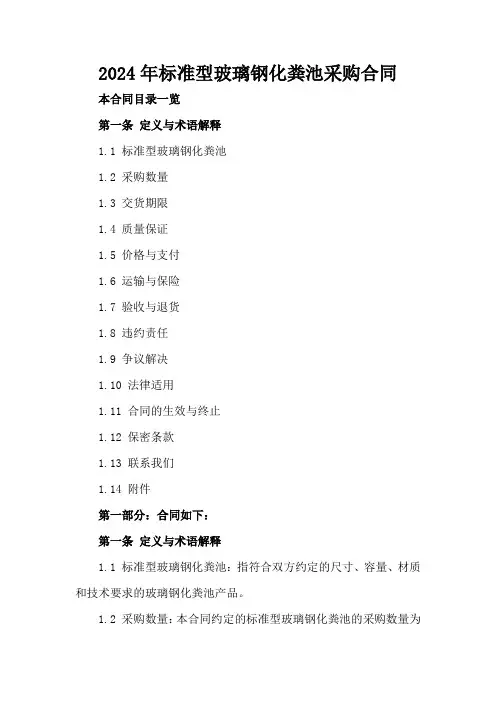 2024年标准型玻璃钢化粪池采购合同

本合同目录一览

第一条 定义与术语解释

1.1 标准型玻璃钢化粪池

1.2 采购数量

1.3 交货期限

1.4 质量保证

1.5 价格与支付

1.6 运输与保险

1.7 验收与退货

1.8 违约责任

1.9 争议解决

1.10 法律适用

1.11 合同的生效与终止

1.12 保密条款

1.13 联系我们

1.14 附件

第一部分：合同如下：

第一条 定义与术语解释

1.1 标准型玻璃钢化粪池：指符合双方约定的尺寸、容量、材质和技术要求的玻璃钢化粪池产品。

1.2 采购数量：本合同约定的标准型玻璃钢化粪池的采购数量为